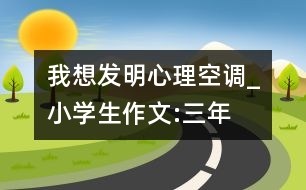 我想发明心理空调_小学生作文:三年